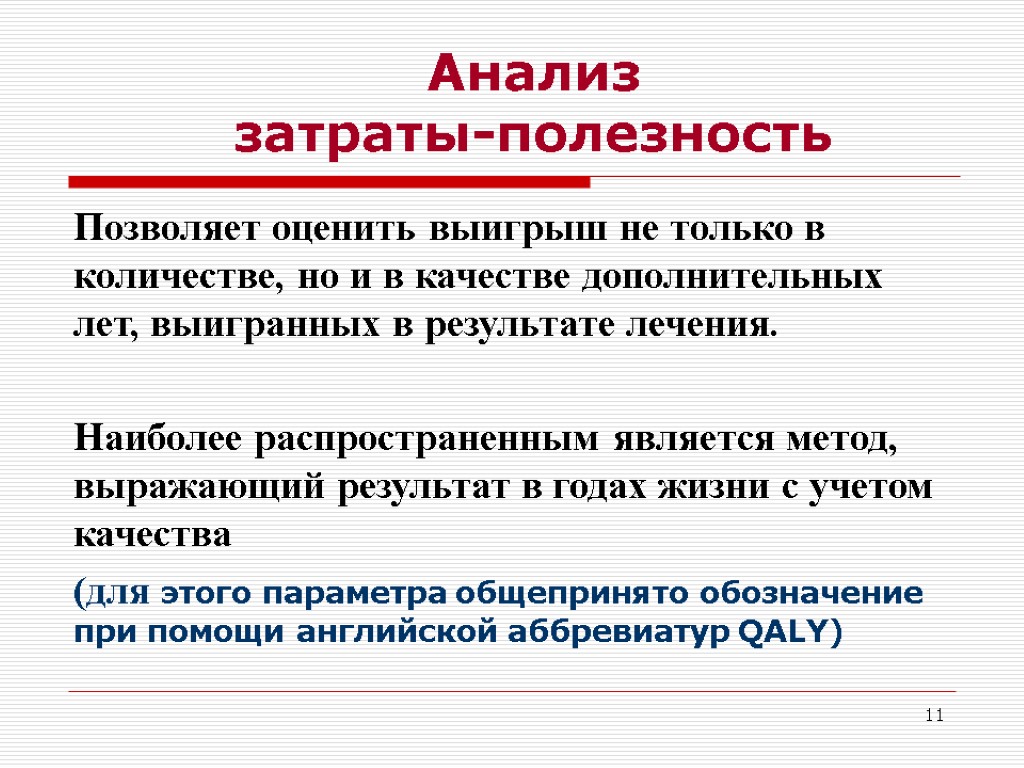 Анализ
затраты-полезность

Позволяет оценить выигрыш не только в количестве, но и в качестве дополнительных лет, выигранных в результате лечения.

Наиболее распространенным является метод, выражающий результат в годах жизни с учетом качества

(для этого параметра общепринято обозначение при помощи английской аббревиатур QALY)

11